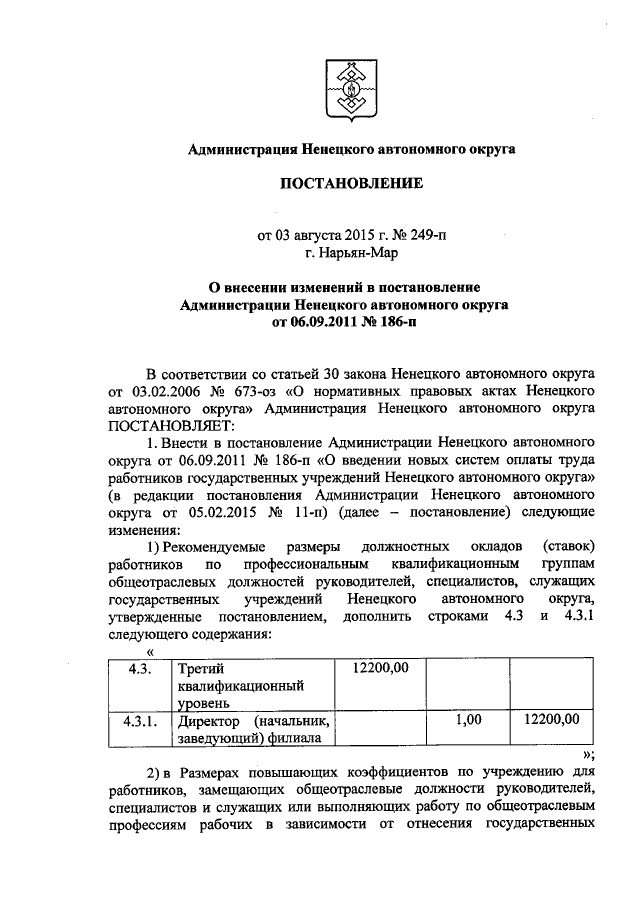 Администрация Ненецкого автономного округа

ПОСТАНОВЛЕНИЕ

от 03 августа 2015 г. № 249-п
г. Нарьян-Мар

О внесении изменений в постановление Администрации Ненецкого автономного округа от 06.09.2011 № 186-п

В соответствии со статьей 30 закона Ненецкого автономного округа от 03.02.2006 № 673-оз «О нормативных правовых актах Ненецкого автономного округа» Администрация Ненецкого автономного округа ПОСТАНОВЛЯЕТ:

1. Внести в постановление Администрации Ненецкого автономного округа от 06.09.2011 № 186-п «О введении новых систем оплаты труда работников государственных учреждений Ненецкого автономного округа» (в редакции постановления Администрации Ненецкого автономного округа от 05.02.2015 № 11-п) (далее – постановление) следующие изменения:

1) Рекомендуемые размеры должностных окладов (ставок) работников по профессиональным квалификационным группам общеотраслевых должностей руководителей, специалистов, служащих государственных учреждений Ненецкого автономного округа, утвержденные постановлением, дополнить строками 4.3 и 4.3.1 следующего содержания:

«

| 4.3. | Третий квалификационный уровень | 12200,00 | | |
|---|---|---|---|---|
| 4.3.1. | Директор (начальник, заведующий) филиала | | 1,00 | 12200,00 |

»;

2) в Размерах повышающих коэффициентов по учреждению для работников, замещающих общеотраслевые должности руководителей, специалистов и служащих или выполняющих работу по общеотраслевым профессиям рабочих в зависимости от отнесения государственных